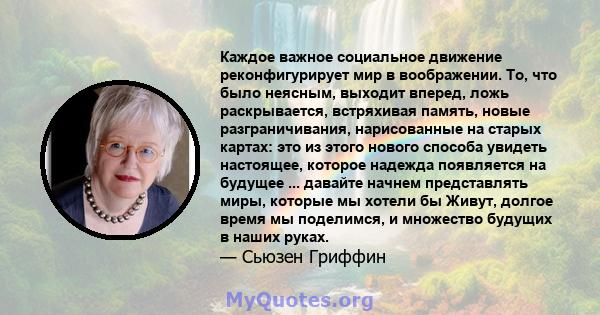 Каждое важное социальное движение реконфигурирует мир в воображении. То, что было неясным, выходит вперед, ложь раскрывается, встряхивая память, новые разграничивания, нарисованные на старых картах: это из этого нового способа увидеть настоящее, которое надежда появляется на будущее ... давайте начнем представлять миры, которые мы хотели бы Живут, долгое время мы поделимся, и множество будущих в наших руках.
— Сьюзен Гриффин

MyQuotes.org